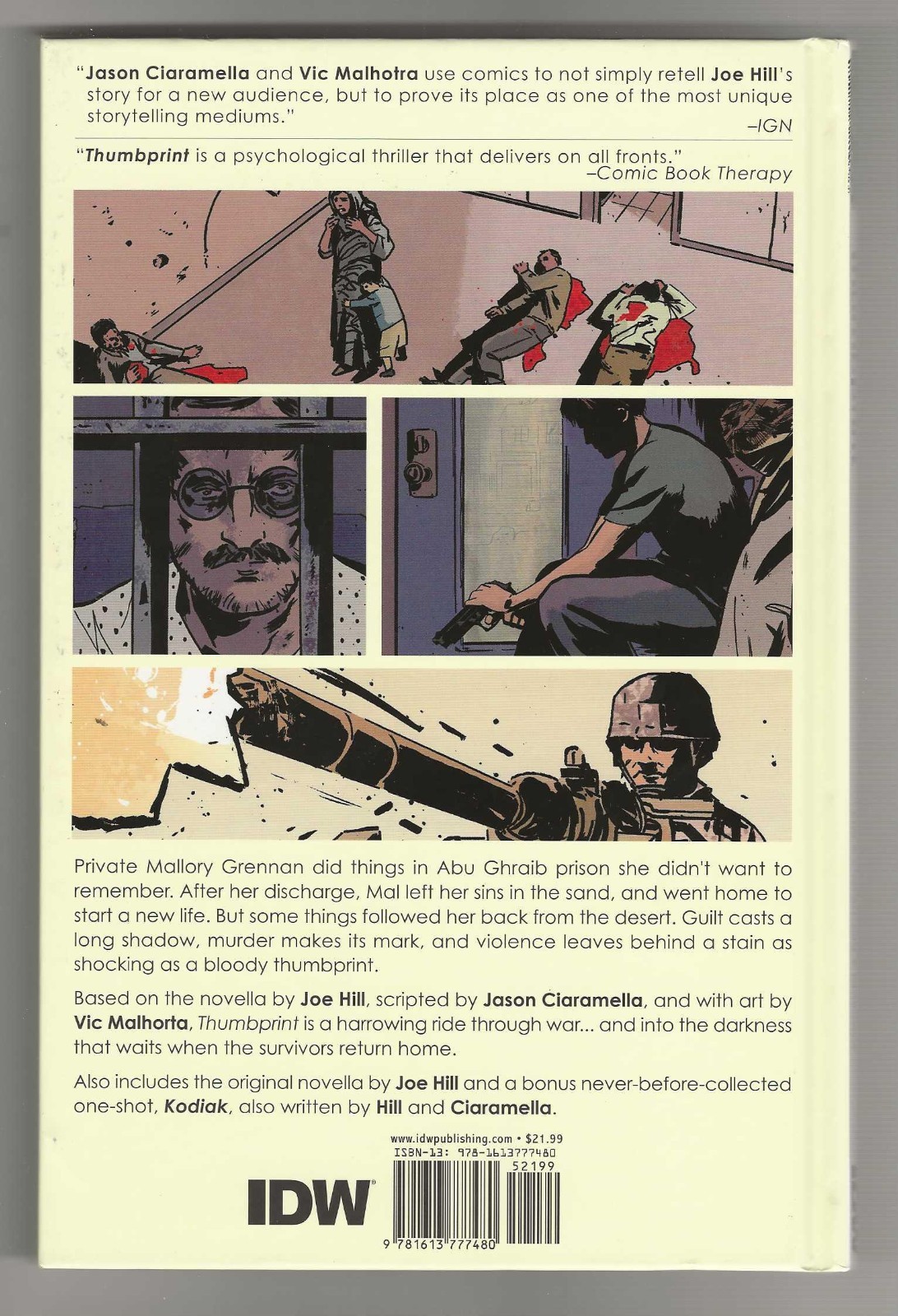 "Jason Ciaramella and Vic Malhotra use comics to not simply retell Joe Hill's story for a new audience, but to prove its place as one of the most unique storytelling mediums."
–IGN

"Thumbprint is a psychological thriller that delivers on all fronts."
–Comic Book Therapy

Private Mallory Grennan did things in Abu Ghraib prison she didn't want to remember. After her discharge, Mal left her sins in the sand, and went home to start a new life. But some things followed her back from the desert. Guilt casts a long shadow, murder makes its mark, and violence leaves behind a stain as shocking as a bloody thumbprint.

Based on the novella by Joe Hill, scripted by Jason Ciaramella, and with art by Vic Malhorta, Thumbprint is a harrowing ride through war... and into the darkness that waits when the survivors return home.

Also includes the original novella by Joe Hill and a bonus never-before-collected one-shot, Kodiak, also written by Hill and Ciaramella.

www.idwpublishing.com • $21.99
ISBN-13: 978-1613777480
52199

IDW

9 781613 777480